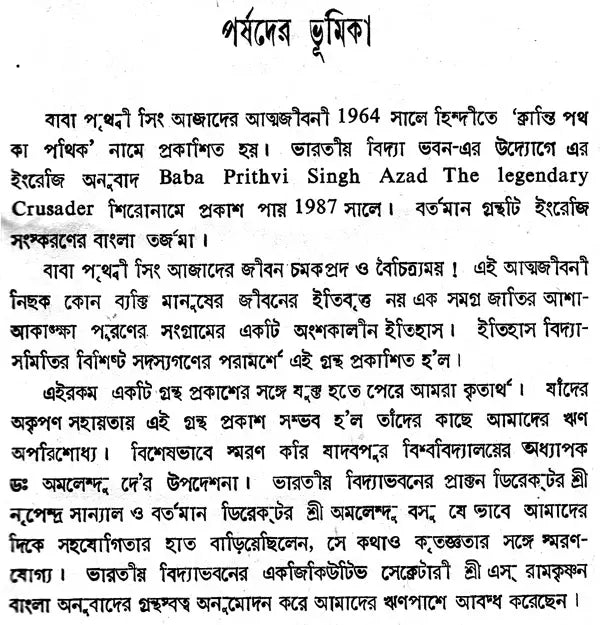 পর্ষদের ভূমিকা

বাবা পৃথ্বী সিং আজাদের আত্মজীবনী 1964 সালে হিন্দীতে 'ক্রান্তি পথ কা পথিক' নামে প্রকাশিত হয়। ভারতীয় বিদ্যা ভবন-এর উদ্যোগে এর ইংরেজি অনুবাদ Baba Prithvi Singh Azad The legendary Crusader শিরোনামে প্রকাশ পায় 1987 সালে। বর্তমান গ্রন্থটি ইংরেজি সংস্করণের বাংলা তর্জমা।

বাবা পৃথ্বী সিং আজাদের জীবন চমকপ্রদ ও বৈচিত্র্যময়! এই আত্মজীবনী নিছক কোন ব্যক্তি মানুষের জীবনের ইতিবৃত্ত নয় এক সমগ্র জাতির আশা-আকাঙ্ক্ষা পূরণের সংগ্রামের একটি অংশকালীন ইতিহাস। ইতিহাস বিদ্যা-সমিতির বিশিষ্ট সদস্যগণের পরামর্শে এই গ্রন্থ প্রকাশিত হ'ল।

এইরকম একটি গ্রন্থ প্রকাশের সঙ্গে যুক্ত হতে পেরে আমরা কৃতার্থ। যাঁদের অকৃপণ সহায়তায় এই গ্রন্থ প্রকাশ সম্ভব হ'ল তাঁদের কাছে আমাদের ঋণ অপরিশোধ্য। বিশেষভাবে স্মরণ করি যাদবপুর বিশ্ববিদ্যালয়ের অধ্যাপক ডঃ অমলেন্দু দে'র উপদেশনা। ভারতীয় বিদ্যাভবনের প্রাক্তন ডিরেক্টর শ্রী নৃপেন্দ্র সান্যাল ও বর্তমান ডিরেক্টর শ্রী অমলেন্দু বসু যে ভাবে আমাদের দিকে সহযোগিতার হাত বাড়িয়েছিলেন, সে কথাও কৃতজ্ঞতার সঙ্গে স্মরণ-যোগ্য। ভারতীয় বিদ্যাভবনের একজিকিউটিভ সেক্রেটারী শ্রী এস্ রামকৃষ্ণন বাংলা অনুবাদের গ্রন্থস্বত্ব অনুমোদন করে আমাদের ঋণপাশে আবদ্ধ করেছেন।